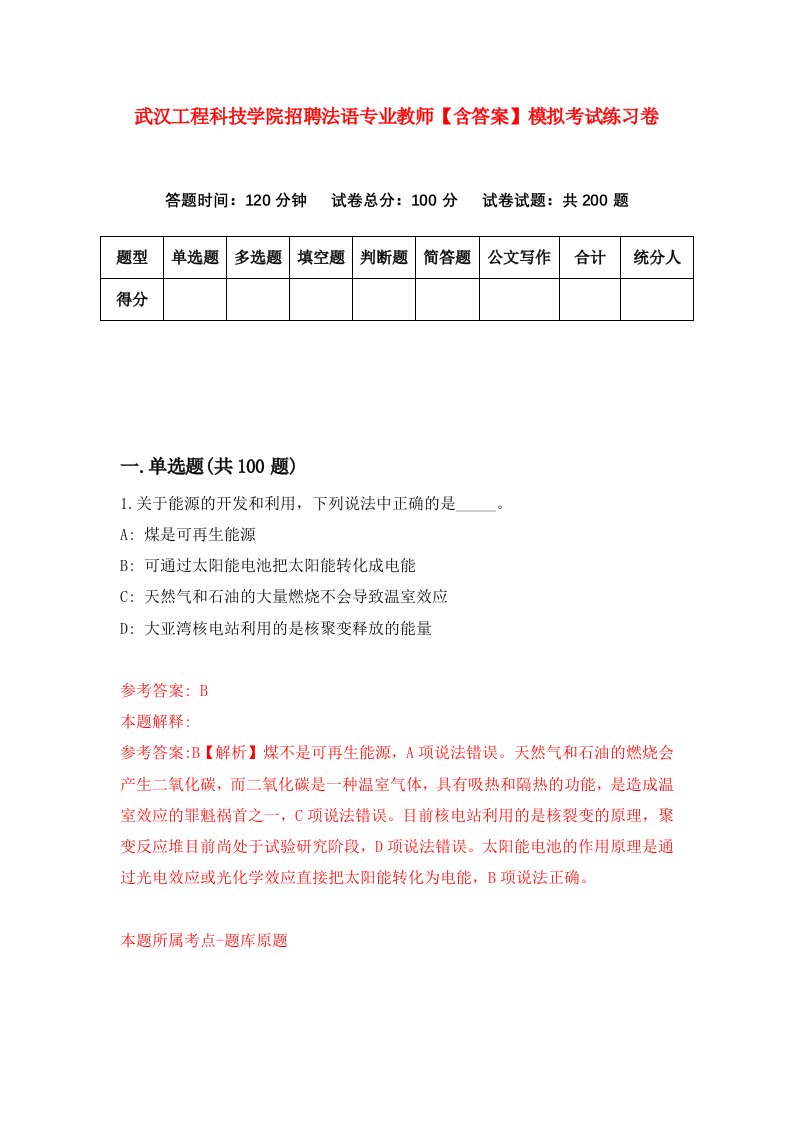 武汉工程科技学院招聘法语专业教师【含答案】模拟考试练习卷

答题时间：120 分钟　试卷总分：100 分　试卷试题：共 200 题

| 题型 | 单选题 | 多选题 | 填空题 | 判断题 | 简答题 | 公文写作 | 合计 | 统分人 |
|---|---|---|---|---|---|---|---|---|
| 得分 |  |  |  |  |  |  |  |  |

一.单选题(共 100 题)

1.关于能源的开发和利用，下列说法中正确的是_____。

A: 煤是可再生能源

B: 可通过太阳能电池把太阳能转化成电能

C: 天然气和石油的大量燃烧不会导致温室效应

D: 大亚湾核电站利用的是核聚变释放的能量

参考答案: B

本题解释:

参考答案:B【解析】煤不是可再生能源，A 项说法错误。天然气和石油的燃烧会产生二氧化碳，而二氧化碳是一种温室气体，具有吸热和隔热的功能，是造成温室效应的罪魁祸首之一，C 项说法错误。目前核电站利用的是核裂变的原理，聚变反应堆目前尚处于试验研究阶段，D 项说法错误。太阳能电池的作用原理是通过光电效应或光化学效应直接把太阳能转化为电能，B 项说法正确。

本题所属考点-题库原题